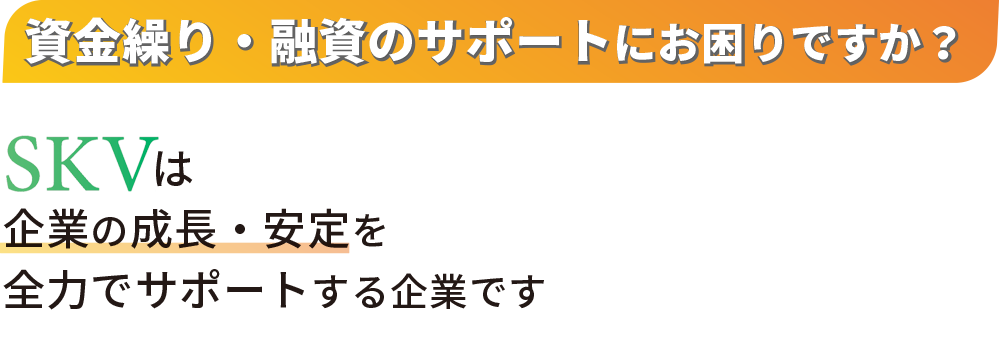 資金繰り・融資のサポートにお困りですか？

SKVは
企業の成長・安定を
全力でサポートする企業です